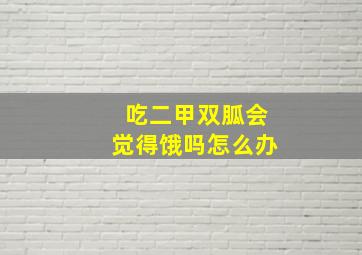 吃二甲双胍会
觉得饿吗怎么办